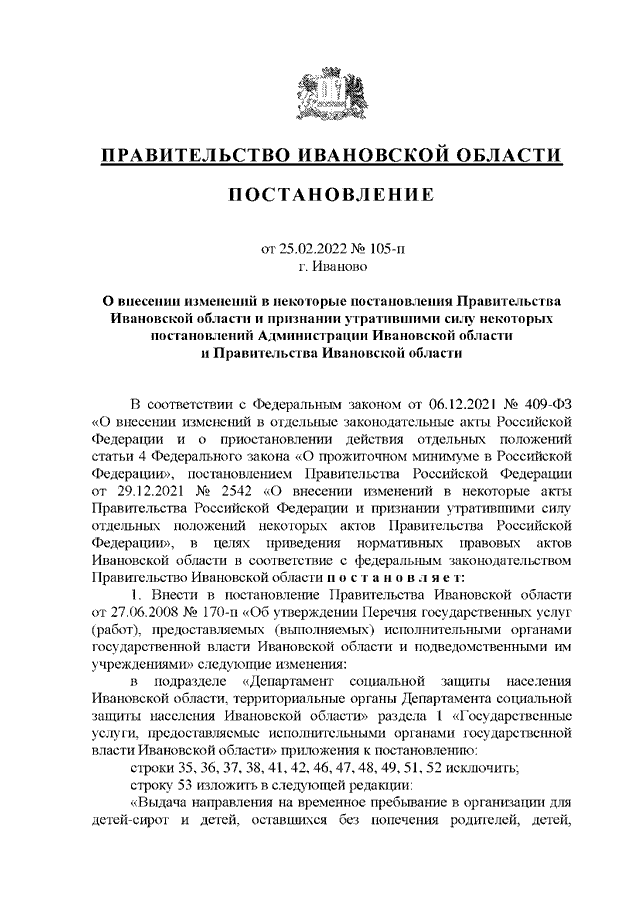 ПРАВИТЕЛЬСТВО ИВАНОВСКОЙ ОБЛАСТИ

ПОСТАНОВЛЕНИЕ

от 25.02.2022 № 105-п
г. Иваново

О внесении изменений в некоторые постановления Правительства Ивановской области и признании утратившими силу некоторых постановлений Администрации Ивановской области и Правительства Ивановской области

В соответствии с Федеральным законом от 06.12.2021 № 409-ФЗ «О внесении изменений в отдельные законодательные акты Российской Федерации и о приостановлении действия отдельных положений статьи 4 Федерального закона «О прожиточном минимуме в Российской Федерации», постановлением Правительства Российской Федерации от 29.12.2021 № 2542 «О внесении изменений в некоторые акты Правительства Российской Федерации и признании утратившими силу отдельных положений некоторых актов Правительства Российской Федерации», в целях приведения нормативных правовых актов Ивановской области в соответствие с федеральным законодательством Правительство Ивановской области п о с т а н о в л я е т:

1. Внести в постановление Правительства Ивановской области от 27.06.2008 № 170-п «Об утверждении Перечня государственных услуг (работ), предоставляемых (выполняемых) исполнительными органами государственной власти Ивановской области и подведомственными им учреждениями» следующие изменения:

в подразделе «Департамент социальной защиты населения Ивановской области, территориальные органы Департамента социальной защиты населения Ивановской области» раздела 1 «Государственные услуги, предоставляемые исполнительными органами государственной власти Ивановской области» приложения к постановлению:

строки 35, 36, 37, 38, 41, 42, 46, 47, 48, 49, 51, 52 исключить;

строку 53 изложить в следующей редакции:

«Выдача направления на временное пребывание в организации для детей-сирот и детей, оставшихся без попечения родителей, детей,